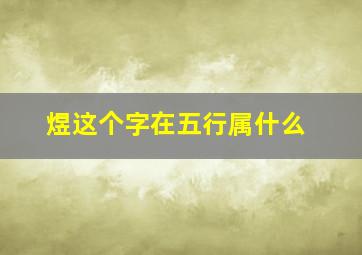 煜这个字在五行属什么